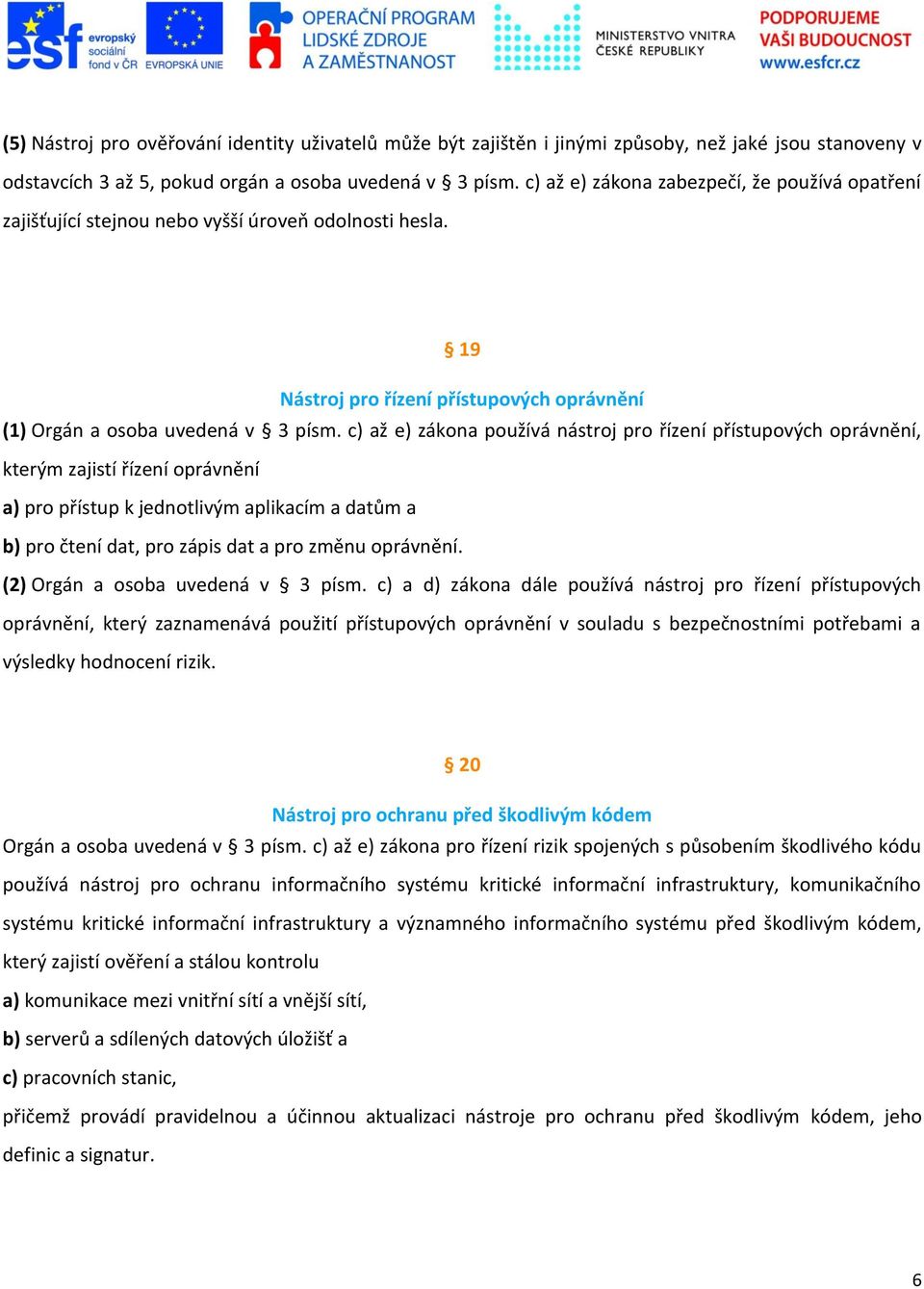 esf evropský sociální fond v ČR EVROPSKÁ UNIE OPERAČNÍ PROGRAM LIDSKÉ ZDROJE A ZAMĚSTNANOST MINISTERSTVO VNITRA ČESKÉ REPUBLIKY PODPORUJEME VAŠI BUDOUCNOST www.esfcr.cz

(5) Nástroj pro ověřování identity uživatelů může být zajištěn i jinými způsoby, než jaké jsou stanoveny v odstavcích 3 až 5, pokud orgán a osoba uvedená v § 3 písm. c) až e) zákona zabezpečí, že používá opatření zajišťující stejnou nebo vyšší úroveň odolnosti hesla.

§ 19

Nástroj pro řízení přístupových oprávnění

(1) Orgán a osoba uvedená v § 3 písm. c) až e) zákona používá nástroj pro řízení přístupových oprávnění, kterým zajistí řízení oprávnění

a) pro přístup k jednotlivým aplikacím a datům a

b) pro čtení dat, pro zápis dat a pro změnu oprávnění.

(2) Orgán a osoba uvedená v § 3 písm. c) a d) zákona dále používá nástroj pro řízení přístupových oprávnění, který zaznamenává použití přístupových oprávnění v souladu s bezpečnostními potřebami a výsledky hodnocení rizik.

§ 20

Nástroj pro ochranu před škodlivým kódem

Orgán a osoba uvedená v § 3 písm. c) až e) zákona pro řízení rizik spojených s působením škodlivého kódu používá nástroj pro ochranu informačního systému kritické informační infrastruktury, komunikačního systému kritické informační infrastruktury a významného informačního systému před škodlivým kódem, který zajistí ověření a stálou kontrolu

a) komunikace mezi vnitřní sítí a vnější sítí,

b) serverů a sdílených datových úložišť a

c) pracovních stanic,

přičemž provádí pravidelnou a účinnou aktualizaci nástroje pro ochranu před škodlivým kódem, jeho definic a signatur.

6